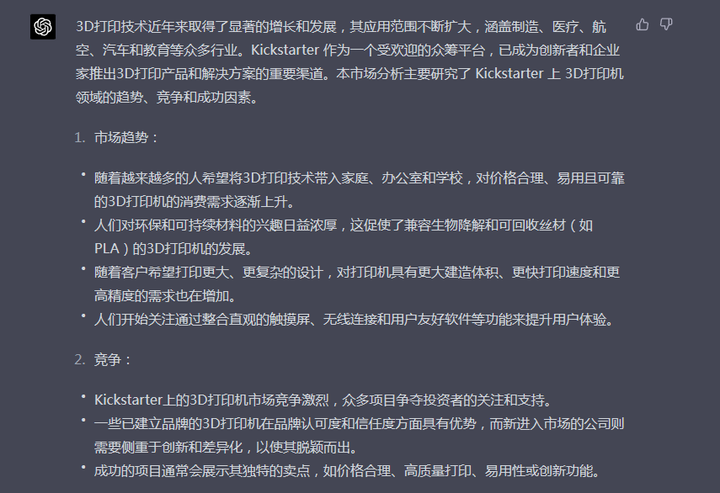 3D打印技术近年来取得了显著的增长和发展，其应用范围不断扩大，涵盖制造、医疗、航空、汽车和教育等众多行业。Kickstarter 作为一个受欢迎的众筹平台，已成为创新者和企业家推出3D打印产品和解决方案的重要渠道。本市场分析主要研究了 Kickstarter 上 3D打印机领域的趋势、竞争和成功因素。

1. 市场趋势：

• 随着越来越多的人希望将3D打印技术带入家庭、办公室和学校，对价格合理、易用且可靠的3D打印机的消费需求逐渐上升。
• 人们对环保和可持续材料的兴趣日益浓厚，这促使了兼容生物降解和可回收丝材（如PLA）的3D打印机的发展。
• 随着客户希望打印更大、更复杂的设计，对打印机具有更大建造体积、更快打印速度和更高精度的需求也在增加。
• 人们开始关注通过整合直观的触摸屏、无线连接和用户友好软件等功能来提升用户体验。

2. 竞争：

• Kickstarter上的3D打印机市场竞争激烈，众多项目争夺投资者的关注和支持。
• 一些已建立品牌的3D打印机在品牌认可度和信任度方面具有优势，而新进入市场的公司则需要侧重于创新和差异化，以使其脱颖而出。
• 成功的项目通常会展示其独特的卖点，如价格合理、高质量打印、易用性或创新功能。